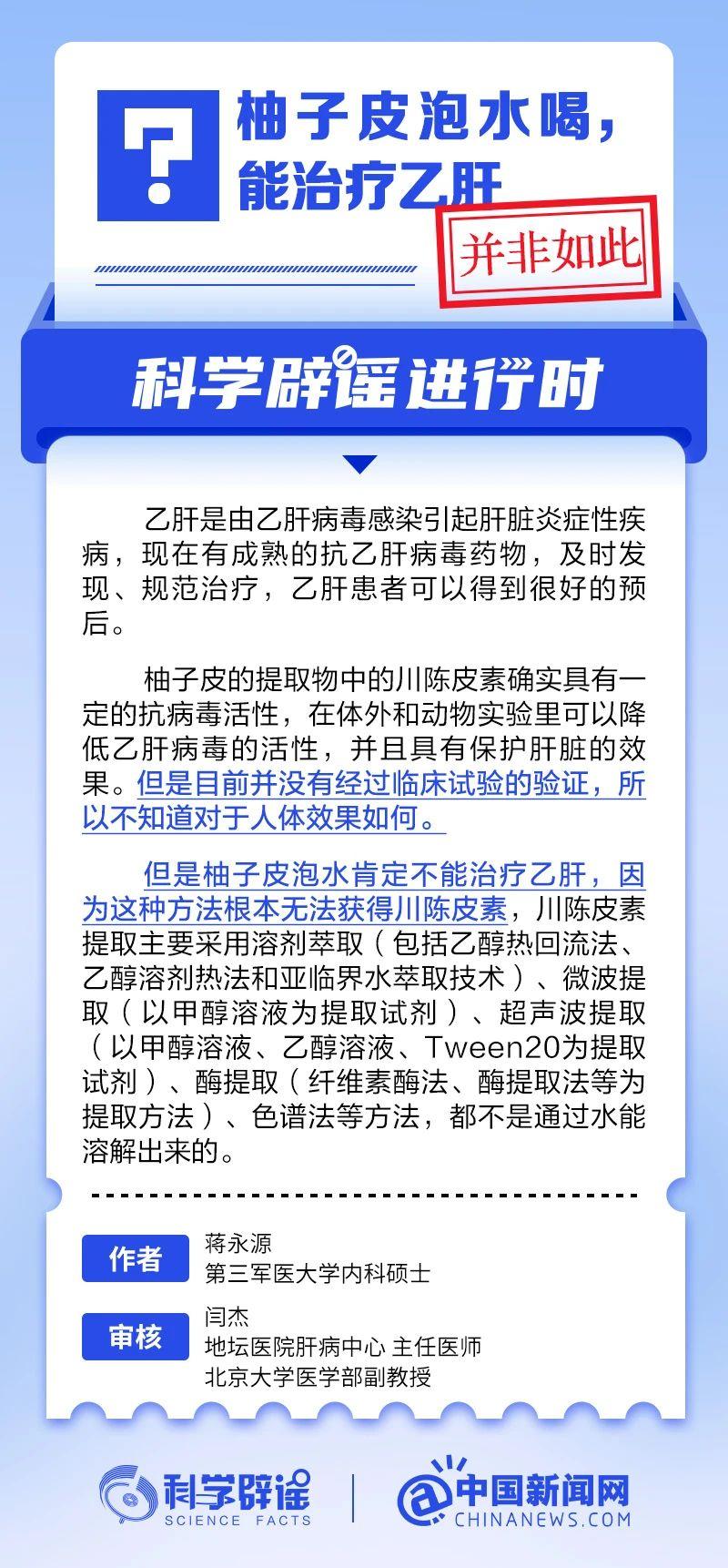 ?

柚子皮泡水喝，能治疗乙肝

并非如此

科学辟谣进行时

乙肝是由乙肝病毒感染引起肝脏炎症性疾病，现在有成熟的抗乙肝病毒药物，及时发现、规范治疗，乙肝患者可以得到很好的预后。

柚子皮的提取物中的川陈皮素确实具有一定的抗病毒活性，在体外和动物实验里可以降低乙肝病毒的活性，并且具有保护肝脏的效果。但是目前并没有经过临床试验的验证，所以不知道对于人体效果如何。

但是柚子皮泡水肯定不能治疗乙肝，因为这种方法根本无法获得川陈皮素，川陈皮素提取主要采用溶剂萃取（包括乙醇热回流法、乙醇溶剂热法和亚临界水萃取技术）、微波提取（以甲醇溶液为提取试剂）、超声波提取（以甲醇溶液、乙醇溶液、Tween20为提取试剂）、酶提取（纤维素酶法、酶提取法等为提取方法）、色谱法等方法，都不是通过水能溶解出来的。

作者
蒋永源
第三军医大学内科硕士

审核
闫杰
地坛医院肝病中心 主任医师
北京大学医学部副教授

科学辟谣
SCIENCE FACTS

中国新闻网
CHINANEWS.COM